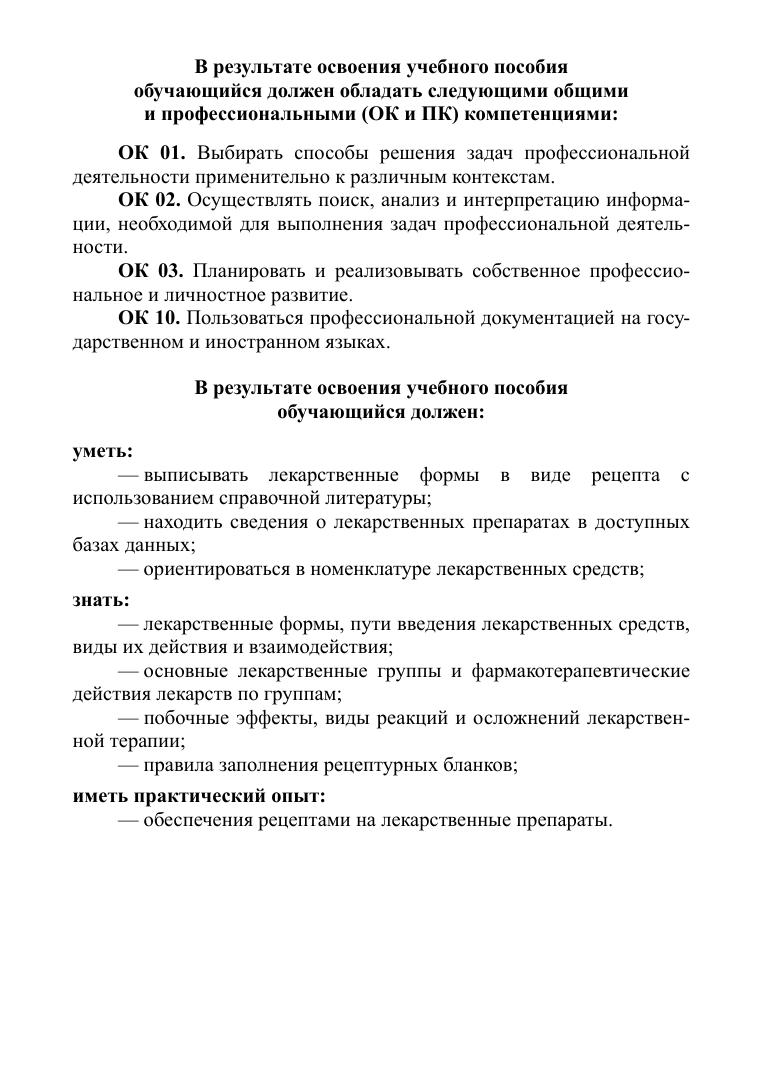 В результате освоения учебного пособия обучающийся должен обладать следующими общими и профессиональными (ОК и ПК) компетенциями:

ОК 01. Выбирать способы решения задач профессиональной деятельности применительно к различным контекстам.

ОК 02. Осуществлять поиск, анализ и интерпретацию информации, необходимой для выполнения задач профессиональной деятельности.

ОК 03. Планировать и реализовывать собственное профессиональное и личностное развитие.

ОК 10. Пользоваться профессиональной документацией на государственном и иностранном языках.

В результате освоения учебного пособия обучающийся должен:

уметь:

— выписывать лекарственные формы в виде рецепта с использованием справочной литературы;

— находить сведения о лекарственных препаратах в доступных базах данных;

— ориентироваться в номенклатуре лекарственных средств;

знать:

— лекарственные формы, пути введения лекарственных средств, виды их действия и взаимодействия;

— основные лекарственные группы и фармакотерапевтические действия лекарств по группам;

— побочные эффекты, виды реакций и осложнений лекарственной терапии;

— правила заполнения рецептурных бланков;

иметь практический опыт:

— обеспечения рецептами на лекарственные препараты.